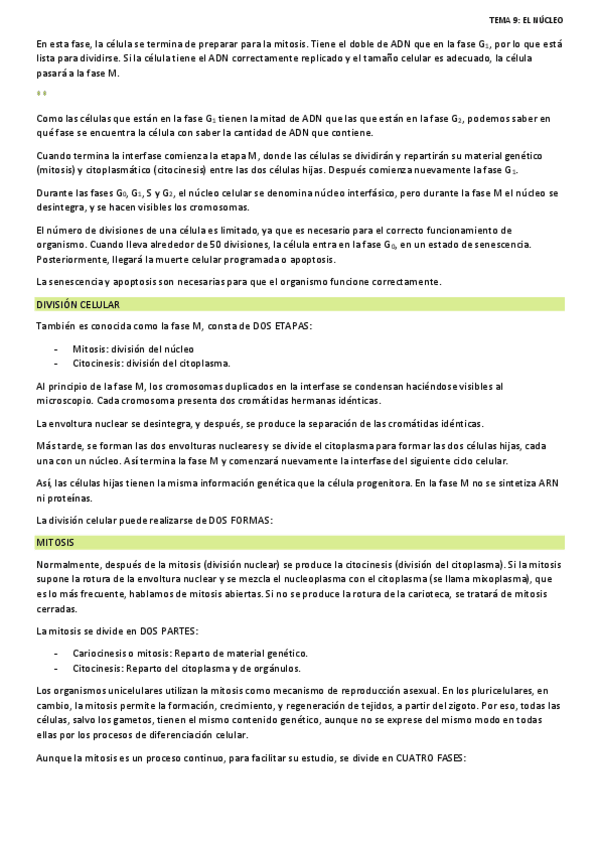 TEMA 9: EL NÚCLEO

En esta fase, la célula se termina de preparar para la mitosis. Tiene el doble de ADN que en la fase $G_1$, por lo que está lista para dividirse. Si la célula tiene el ADN correctamente replicado y el tamaño celular es adecuado, la célula pasará a la fase M.

Como las células que están en la fase $G_1$ tienen la mitad de ADN que las que están en la fase $G_2$, podemos saber en qué fase se encuentra la célula con saber la cantidad de ADN que contiene.

Cuando termina la interfase comienza la etapa M, donde las células se dividirán y repartirán su material genético (mitosis) y citoplasmático (citocinesis) entre las dos células hijas. Después comienza nuevamente la fase $G_1$.

Durante las fases $G_0$, $G_1$, S y $G_2$, el núcleo celular se denomina núcleo interfásico, pero durante la fase M el núcleo se desintegra, y se hacen visibles los cromosomas.

El número de divisiones de una célula es limitado, ya que es necesario para el correcto funcionamiento de organismo. Cuando lleva alrededor de 50 divisiones, la célula entra en la fase $G_0$, en un estado de senescencia. Posteriormente, llegará la muerte celular programada o apoptosis.

La senescencia y apoptosis son necesarias para que el organismo funcione correctamente.

DIVISIÓN CELULAR

También es conocida como la fase M, consta de DOS ETAPAS:

- Mitosis: división del núcleo
- Citocinesis: división del citoplasma.

Al principio de la fase M, los cromosomas duplicados en la interfase se condensan haciéndose visibles al microscopio. Cada cromosoma presenta dos cromátidas hermanas idénticas.

La envoltura nuclear se desintegra, y después, se produce la separación de las cromátidas idénticas.

Más tarde, se forman las dos envolturas nucleares y se divide el citoplasma para formar las dos células hijas, cada una con un núcleo. Así termina la fase M y comenzará nuevamente la interfase del siguiente ciclo celular.

Así, las células hijas tienen la misma información genética que la célula progenitora. En la fase M no se sintetiza ARN ni proteínas.

La división celular puede realizarse de DOS FORMAS:

MITOSIS

Normalmente, después de la mitosis (división nuclear) se produce la citocinesis (división del citoplasma). Si la mitosis supone la rotura de la envoltura nuclear y se mezcla el nucleoplasma con el citoplasma (se llama mixoplasma), que es lo más frecuente, hablamos de mitosis abiertas. Si no se produce la rotura de la carioteca, se tratará de mitosis cerradas.

La mitosis se divide en DOS PARTES:

- Cariocinesis o mitosis: Reparto de material genético.
- Citocinesis: Reparto del citoplasma y de orgánulos.

Los organismos unicelulares utilizan la mitosis como mecanismo de reproducción asexual. En los pluricelulares, en cambio, la mitosis permite la formación, crecimiento, y regeneración de tejidos, a partir del zigoto. Por eso, todas las células, salvo los gametos, tienen el mismo contenido genético, aunque no se exprese del mismo modo en todas ellas por los procesos de diferenciación celular.

Aunque la mitosis es un proceso continuo, para facilitar su estudio, se divide en CUATRO FASES: